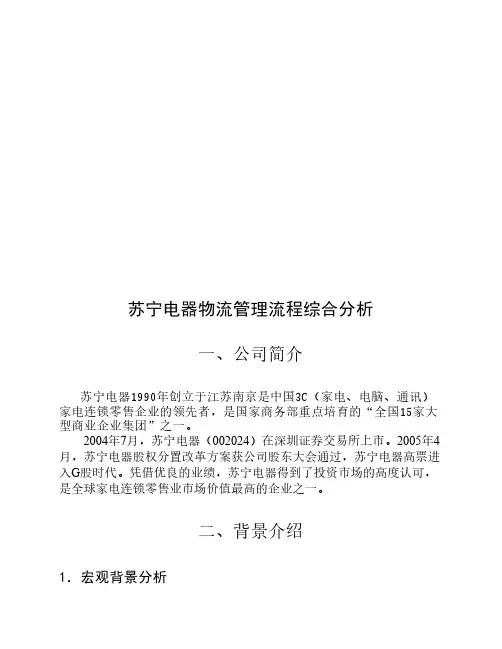 苏宁电器物流管理流程综合分析

一、公司简介

苏宁电器1990年创立于江苏南京是中国3C（家电、电脑、通讯）家电连锁零售企业的领先者，是国家商务部重点培育的“全国15家大型商业企业集团”之一。

2004年7月，苏宁电器（002024）在深圳证券交易所上市。2005年4月，苏宁电器股权分置改革方案获公司股东大会通过，苏宁电器高票进入G股时代。凭借优良的业绩，苏宁电器得到了投资市场的高度认可，是全球家电连锁零售业市场价值最高的企业之一。

二、背景介绍

1. 宏观背景分析